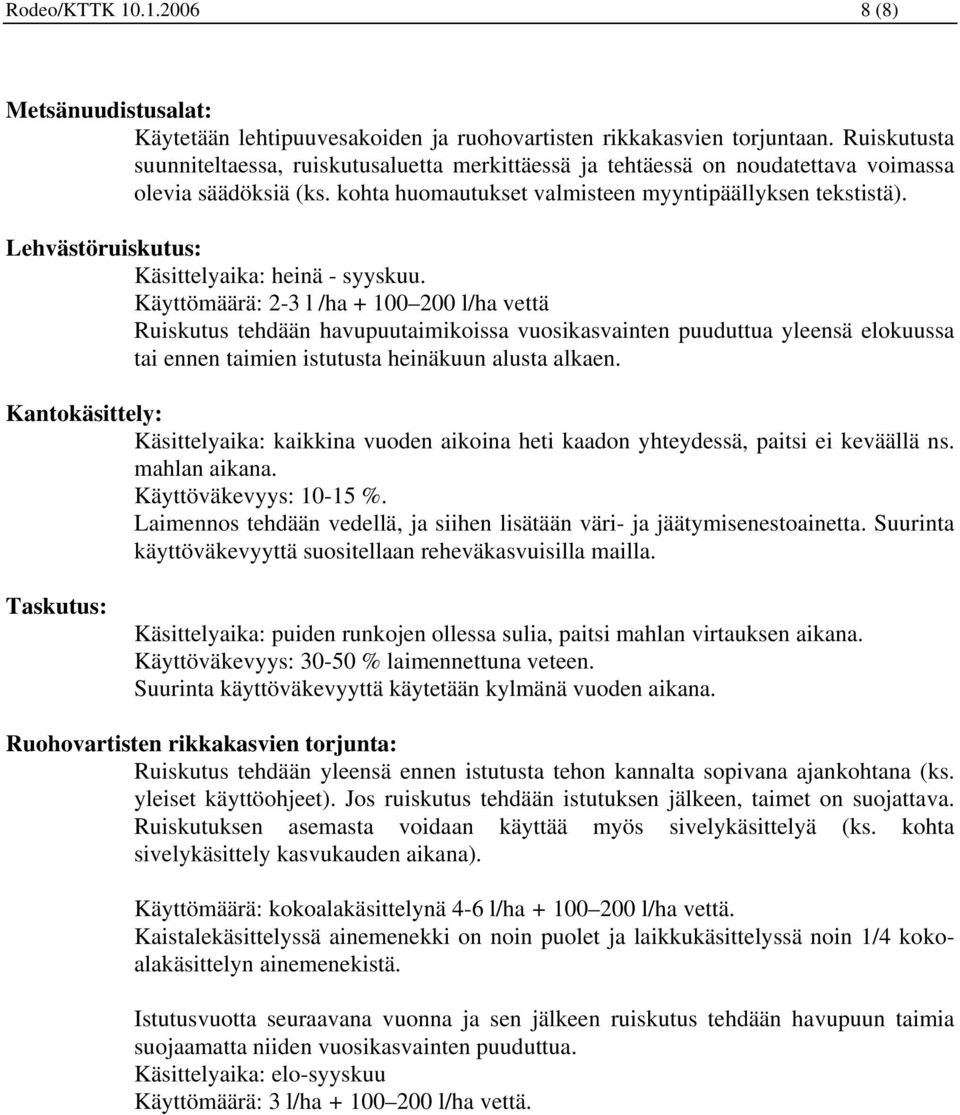 Rodeo/KTTK 10.1.2006 8 (8)

Metsänuudistusalat:

Käytetään lehtipuuvesakoiden ja ruohovartisten rikkakasvien torjuntaan. Ruiskutusta suunniteltaessa, ruiskutusaluetta merkittäessä ja tehtäessä on noudatettava voimassa olevia säädöksiä (ks. kohta huomautukset valmisteen myyntipäällyksen tekstistä).

Lehvästöruiskutus:

Käsittelyaika: heinä - syyskuu.
Käyttömäärä: 2-3 l /ha + 100 200 l/ha vettä
Ruiskutus tehdään havupuutaimikoissa vuosikasvainten puuduttua yleensä elokuussa tai ennen taimien istutusta heinäkuun alusta alkaen.

Kantokäsittely:

Käsittelyaika: kaikkina vuoden aikoina heti kaadon yhteydessä, paitsi ei keväällä ns. mahlan aikana.
Käyttöväkevyys: 10-15 %.
Laimennos tehdään vedellä, ja siihen lisätään väri- ja jäätymisenestoainetta. Suurinta käyttöväkevyyttä suositellaan reheväkasvuisilla mailla.

Taskutus:

Käsittelyaika: puiden runkojen ollessa sulia, paitsi mahlan virtauksen aikana.
Käyttöväkevyys: 30-50 % laimennettuna veteen.
Suurinta käyttöväkevyyttä käytetään kylmänä vuoden aikana.

Ruohovartisten rikkakasvien torjunta:

Ruiskutus tehdään yleensä ennen istutusta tehon kannalta sopivana ajankohtana (ks. yleiset käyttöohjeet). Jos ruiskutus tehdään istutuksen jälkeen, taimet on suojattava. Ruiskutuksen asemasta voidaan käyttää myös sivelykäsittelyä (ks. kohta sivelykäsittely kasvukauden aikana).

Käyttömäärä: kokoalakäsittelynä 4-6 l/ha + 100 200 l/ha vettä.
Kaistalekäsittelyssä ainemenekki on noin puolet ja laikkukäsittelyssä noin 1/4 kokoalakäsittelyn ainemenekistä.

Istutusvuotta seuraavana vuonna ja sen jälkeen ruiskutus tehdään havupuun taimia suojaamatta niiden vuosikasvainten puuduttua.
Käsittelyaika: elo-syyskuu
Käyttömäärä: 3 l/ha + 100 200 l/ha vettä.